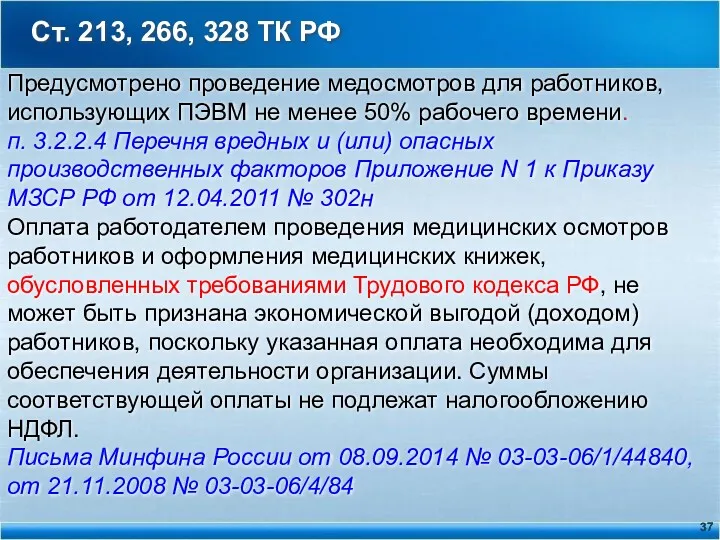 Ст. 213, 266, 328 ТК РФ

Предусмотрено проведение медосмотров для работников, использующих ПЭВМ не менее 50% рабочего времени.
п. 3.2.2.4 Перечня вредных и (или) опасных производственных факторов Приложение N 1 к Приказу МЗСР РФ от 12.04.2011 № 302н
Оплата работодателем проведения медицинских осмотров работников и оформления медицинских книжек, обусловленных требованиями Трудового кодекса РФ, не может быть признана экономической выгодой (доходом) работников, поскольку указанная оплата необходима для обеспечения деятельности организации. Суммы соответствующей оплаты не подлежат налогообложению НДФЛ.
Письма Минфина России от 08.09.2014 № 03-03-06/1/44840, от 21.11.2008 № 03-03-06/4/84

37